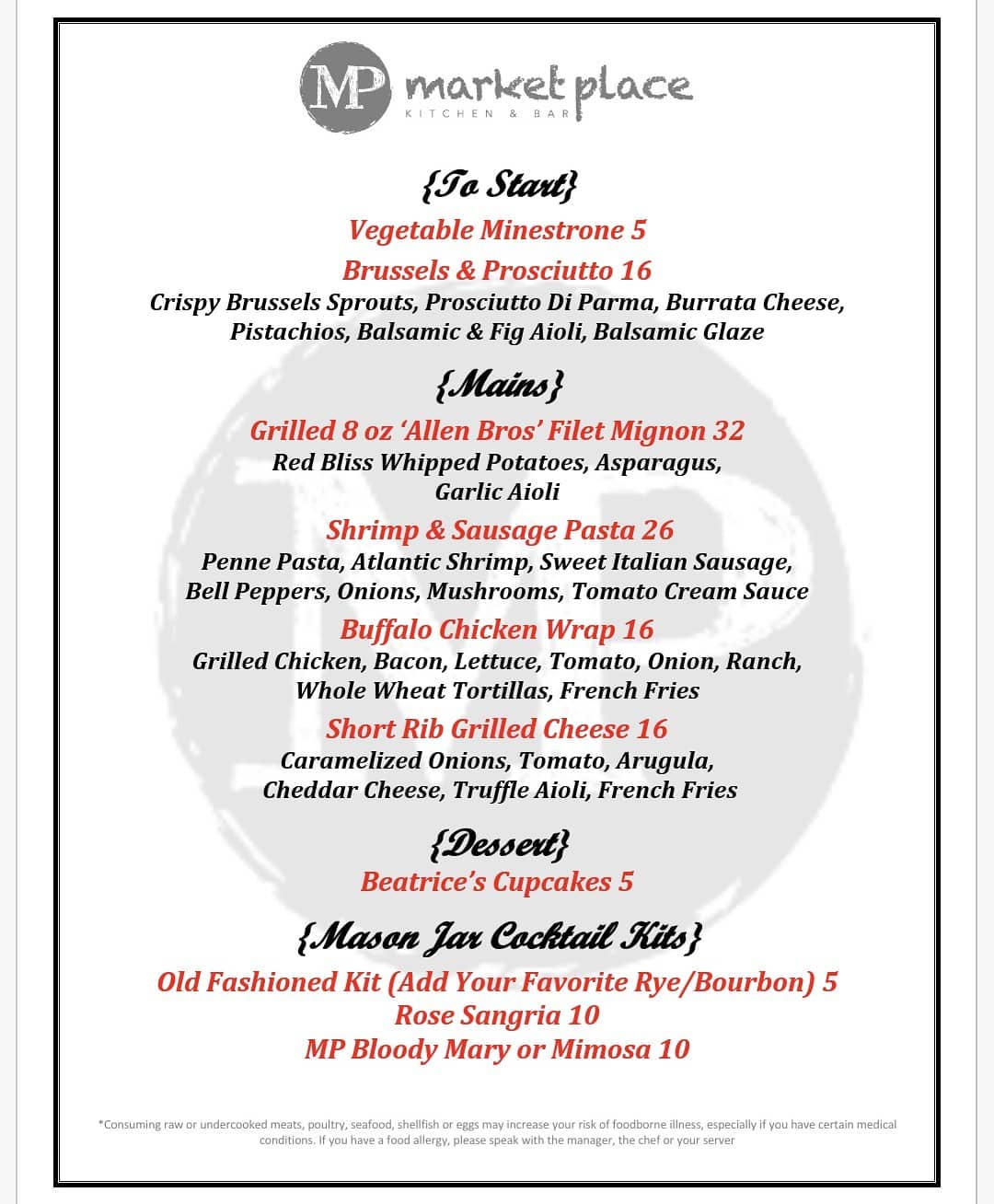 MP market place
KITCHEN & BAR

{To Start}

Vegetable Minestrone 5

Brussels & Prosciutto 16
Crispy Brussels Sprouts, Prosciutto Di Parma, Burrata Cheese, Pistachios, Balsamic & Fig Aioli, Balsamic Glaze

{Mains}

Grilled 8 oz 'Allen Bros' Filet Mignon 32
Red Bliss Whipped Potatoes, Asparagus, Garlic Aioli

Shrimp & Sausage Pasta 26
Penne Pasta, Atlantic Shrimp, Sweet Italian Sausage, Bell Peppers, Onions, Mushrooms, Tomato Cream Sauce

Buffalo Chicken Wrap 16
Grilled Chicken, Bacon, Lettuce, Tomato, Onion, Ranch, Whole Wheat Tortillas, French Fries

Short Rib Grilled Cheese 16
Caramelized Onions, Tomato, Arugula, Cheddar Cheese, Truffle Aioli, French Fries

{Dessert}

Beatrice's Cupcakes 5

{Mason Jar Cocktail Kits}

Old Fashioned Kit (Add Your Favorite Rye/Bourbon) 5
Rose Sangria 10
MP Bloody Mary or Mimosa 10

*Consuming raw or undercooked meats, poultry, seafood, shellfish or eggs may increase your risk of foodborne illness, especially if you have certain medical conditions. If you have a food allergy, please speak with the manager, the chef or your server